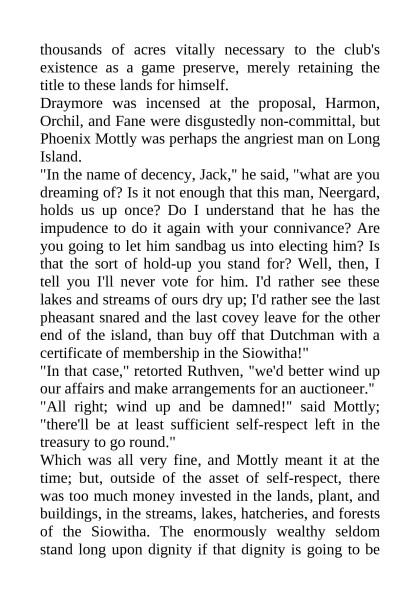 thousands of acres vitally necessary to the club's existence as a game preserve, merely retaining the title to these lands for himself.

Draymore was incensed at the proposal, Harmon, Orchil, and Fane were disgustedly non-committal, but Phoenix Mottly was perhaps the angriest man on Long Island.

"In the name of decency, Jack," he said, "what are you dreaming of? Is it not enough that this man, Neergard, holds us up once? Do I understand that he has the impudence to do it again with your connivance? Are you going to let him sandbag us into electing him? Is that the sort of hold-up you stand for? Well, then, I tell you I'll never vote for him. I'd rather see these lakes and streams of ours dry up; I'd rather see the last pheasant snared and the last covey leave for the other end of the island, than buy off that Dutchman with a certificate of membership in the Siowitha!"

"In that case," retorted Ruthven, "we'd better wind up our affairs and make arrangements for an auctioneer."

"All right; wind up and be damned!" said Mottly; "there'll be at least sufficient self-respect left in the treasury to go round."

Which was all very fine, and Mottly meant it at the time; but, outside of the asset of self-respect, there was too much money invested in the lands, plant, and buildings, in the streams, lakes, hatcheries, and forests of the Siowitha. The enormously wealthy seldom stand long upon dignity if that dignity is going to be